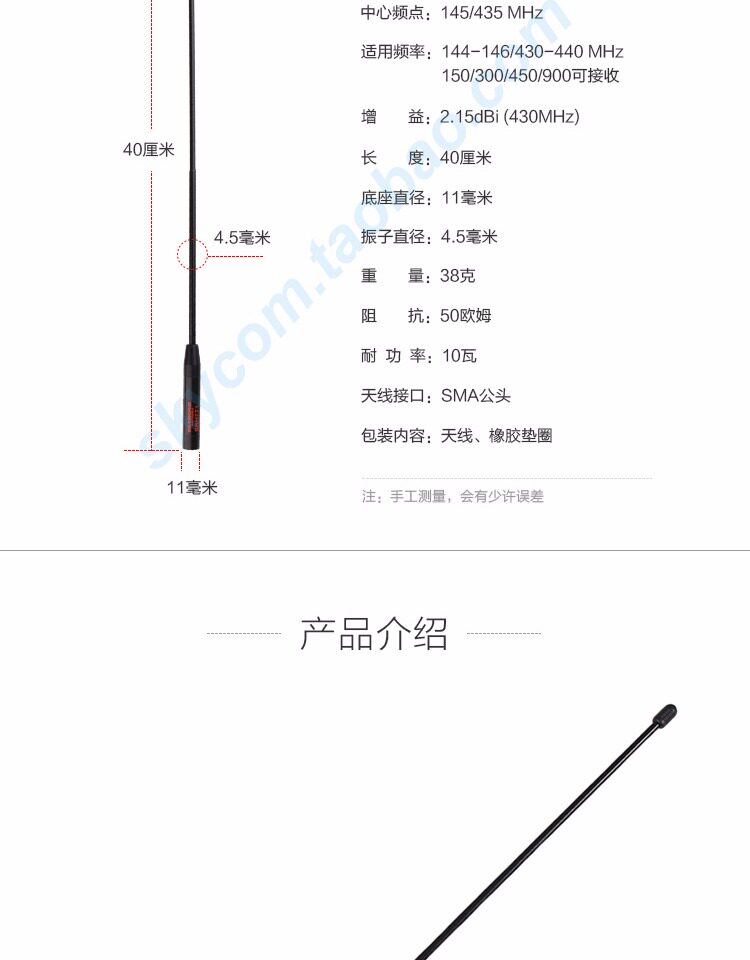 40厘米

4.5毫米

11毫米

中心频点：145/435 MHz

适用频率：144-146/430-440 MHz
150/300/450/900可接收

增 益：2.15dBi (430MHz)

长 度：40厘米

底座直径：11毫米

振子直径：4.5毫米

重 量：38克

阻 抗：50欧姆

耐 功 率：10瓦

天线接口：SMA公头

包装内容：天线、橡胶垫圈

注：手工测量，会有少许误差

产品介绍

skycom.taobao.com